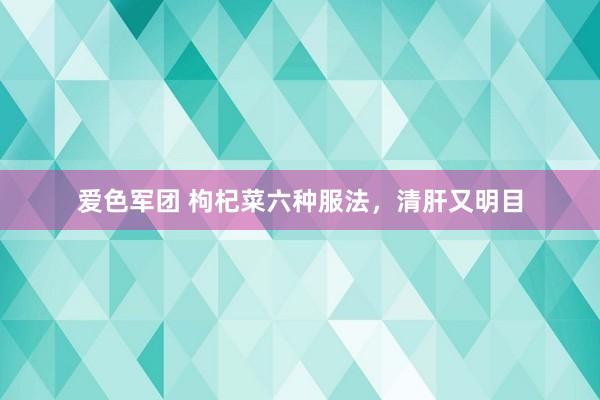 爱色军团 枸杞菜六种服法，清肝又明目